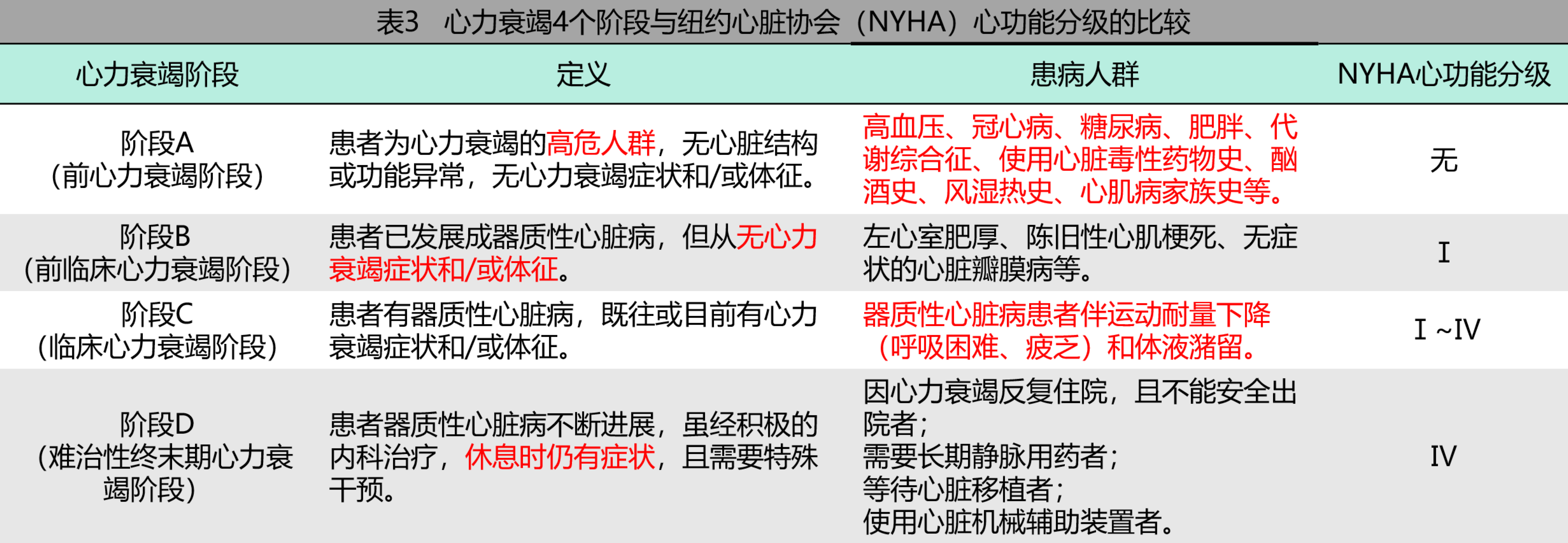 表3　心力衰竭4个阶段与纽约心脏协会（NYHA）心功能分级的比较

| 心力衰竭阶段 | 定义 | 患病人群 | NYHA心功能分级 |
|---|---|---|---|
| 阶段A（前心力衰竭阶段） | 患者为心力衰竭的高危人群，无心脏结构或功能异常，无心力衰竭症状和/或体征。 | 高血压、冠心病、糖尿病、肥胖、代谢综合征、使用心脏毒性药物史、酗酒史、风湿热史、心肌病家族史等。 | 无 |
| 阶段B（前临床心力衰竭阶段） | 患者已发展成器质性心脏病，但从无心力衰竭症状和/或体征。 | 左心室肥厚、陈旧性心肌梗死、无症状的心脏瓣膜病等。 | I |
| 阶段C（临床心力衰竭阶段） | 患者有器质性心脏病，既往或目前有心力衰竭症状和/或体征。 | 器质性心脏病患者伴运动耐量下降（呼吸困难、疲乏）和体液潴留。 | I ~IV |
| 阶段D（难治性终末期心力衰竭阶段） | 患者器质性心脏病不断进展，虽经积极的内科治疗，休息时仍有症状，且需要特殊干预。 | 因心力衰竭反复住院，且不能安全出院者；需要长期静脉用药者；等待心脏移植者；使用心脏机械辅助装置者。 | IV |